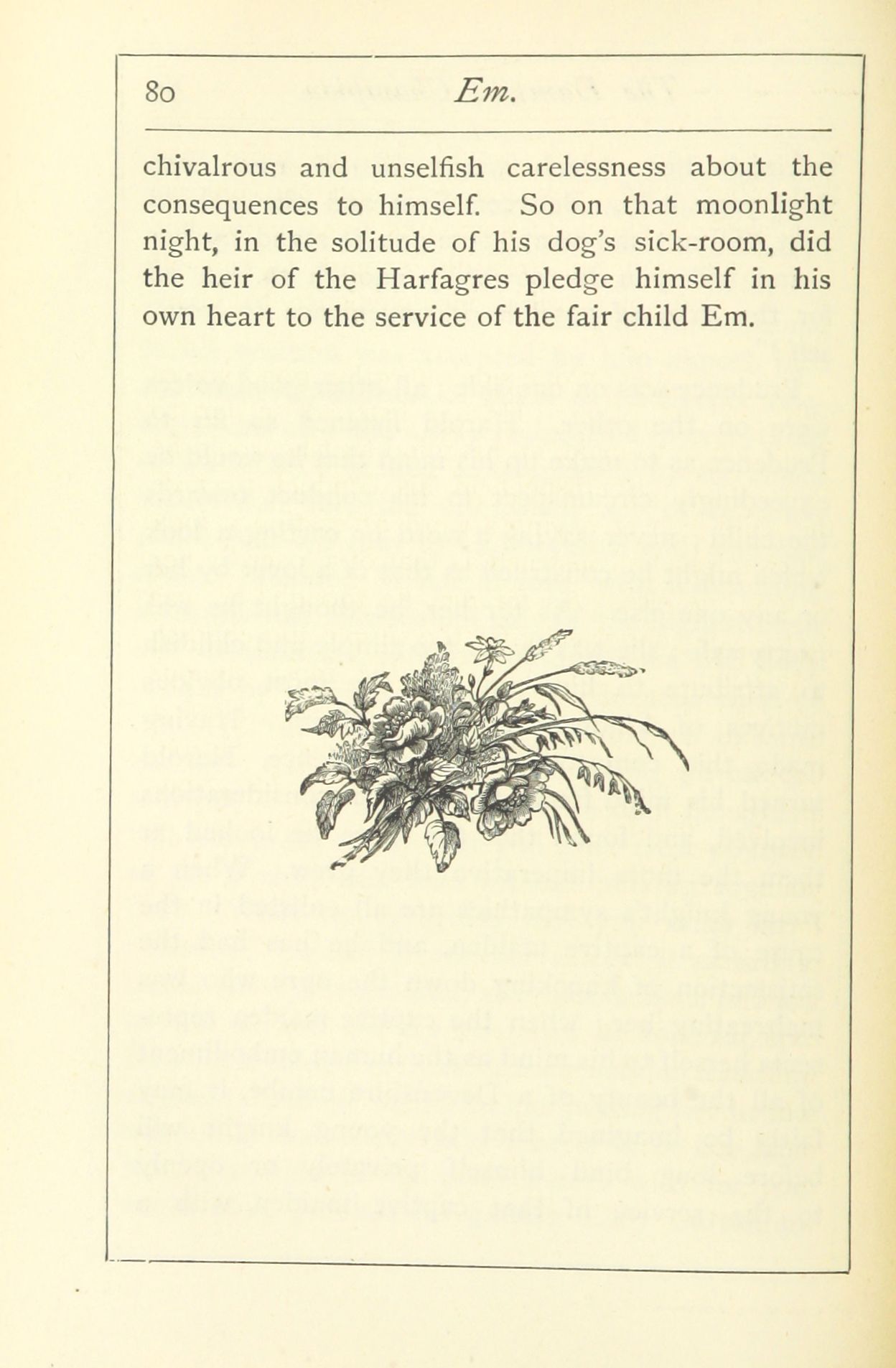 80 Em.

chivalrous and unselfish carelessness about the consequences to himself. So on that moonlight night, in the solitude of his dog's sick-room, did the heir of the Harfagres pledge himself in his own heart to the service of the fair child Em.